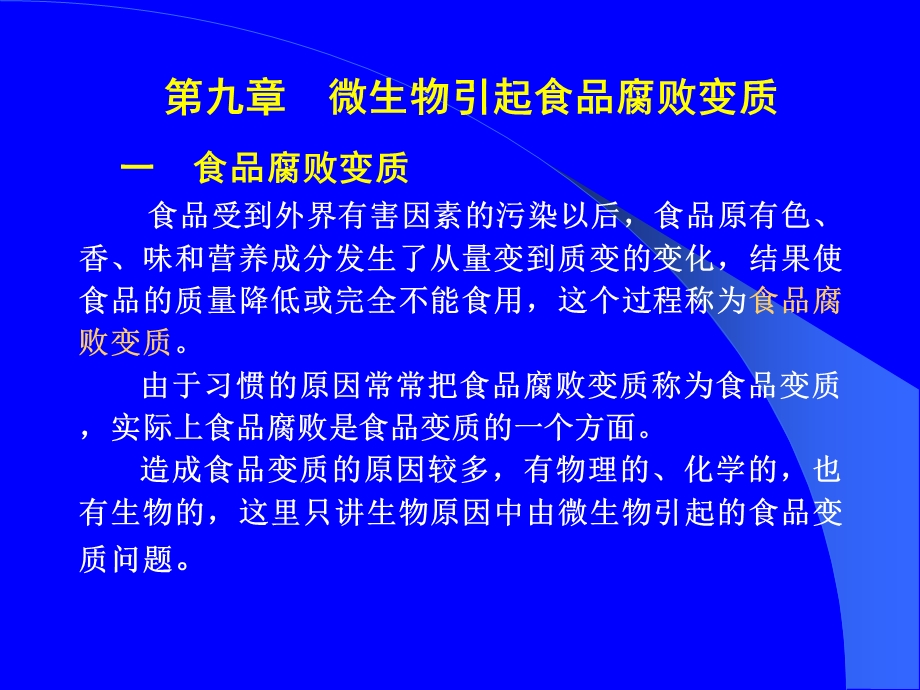 第九章　微生物引起食品腐败变质

一　食品腐败变质

食品受到外界有害因素的污染以后，食品原有色、香、味和营养成分发生了从量变到质变的变化，结果使食品的质量降低或完全不能食用，这个过程称为食品腐败变质。

由于习惯的原因常常把食品腐败变质称为食品变质，实际上食品腐败是食品变质的一个方面。

造成食品变质的原因较多，有物理的、化学的，也有生物的，这里只讲生物原因中由微生物引起的食品变质问题。